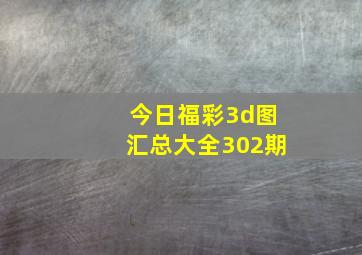 今日福彩3d图汇总大全302期